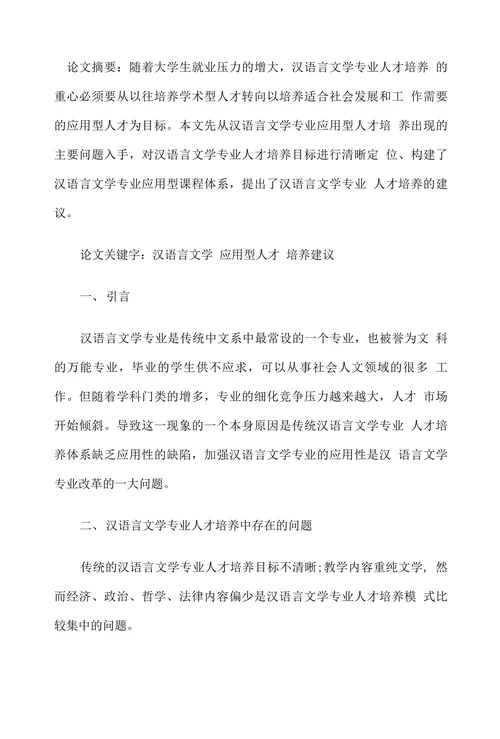 论文摘要：随着大学生就业压力的增大，汉语言文学专业人才培养 的重心必须要从以往培养学术型人才转向以培养适合社会发展和工 作需要的应用型人才为目标。本文先从汉语言文学专业应用型人才培 养出现的主要问题入手，对汉语言文学专业人才培养目标进行清晰定 位、构建了汉语言文学专业应用型课程体系，提出了汉语言文学专业 人才培养的建议。

论文关键字：汉语言文学 应用型人才 培养建议

一、引言

汉语言文学专业是传统中文系中最常设的一个专业，也被誉为文 科的万能专业，毕业的学生供不应求，可以从事社会人文领域的很多 工作。但随着学科门类的增多，专业的细化竞争压力越来越大，人才 市场开始倾斜。导致这一现象的一个本身原因是传统汉语言文学专业 人才培养体系缺乏应用性的缺陷，加强汉语言文学专业的应用性是汉 语言文学专业改革的一大问题。

二、汉语言文学专业人才培养中存在的问题

传统的汉语言文学专业人才培养目标不清晰;教学内容重纯文学，然而经济、政治、哲学、法律内容偏少是汉语言文学专业人才培养模 式比较集中的问题。